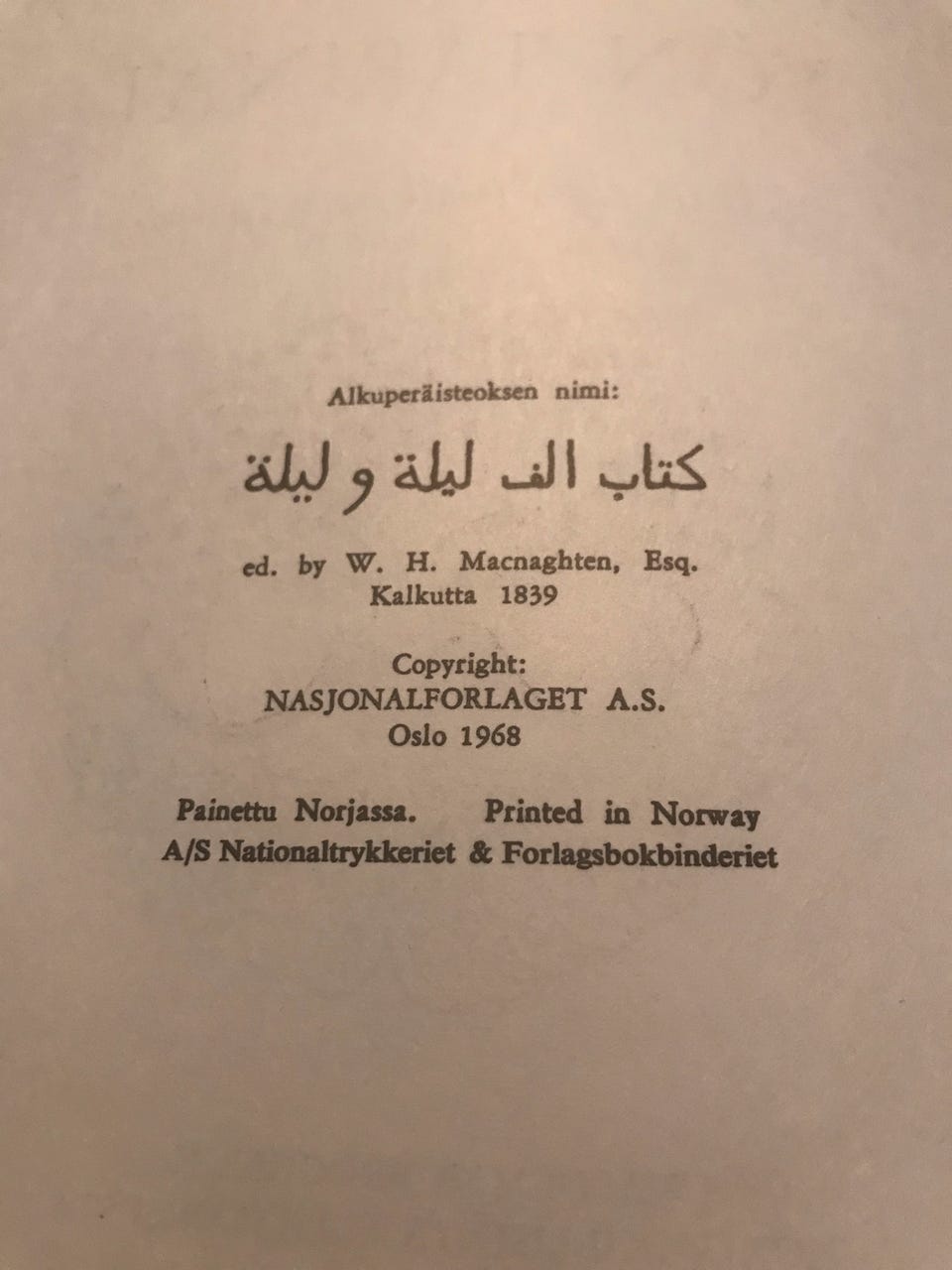 Alkuperäisteoksen nimi:

كتاب الف ليلة و ليلة

ed. by W. H. Macnaghten, Esq.
Kalkutta 1839

Copyright:
NASJONALFORLAGET A.S.
Oslo 1968

Painettu Norjassa. Printed in Norway
A/S Nationaltrykkeriet & Forlagsbokbinderiet